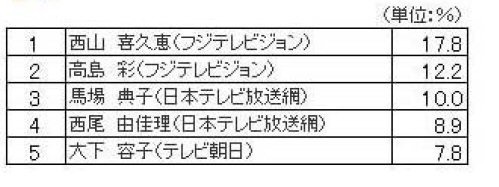 （単位:%）

| | | |
|---|---|---|
| 1 | 西山　喜久恵（フジテレビジョン） | 17.8 |
| 2 | 高島　彩（フジテレビジョン） | 12.2 |
| 3 | 馬場　典子（日本テレビ放送網） | 10.0 |
| 4 | 西尾　由佳理（日本テレビ放送網） | 8.9 |
| 5 | 大下　容子（テレビ朝日） | 7.8 |